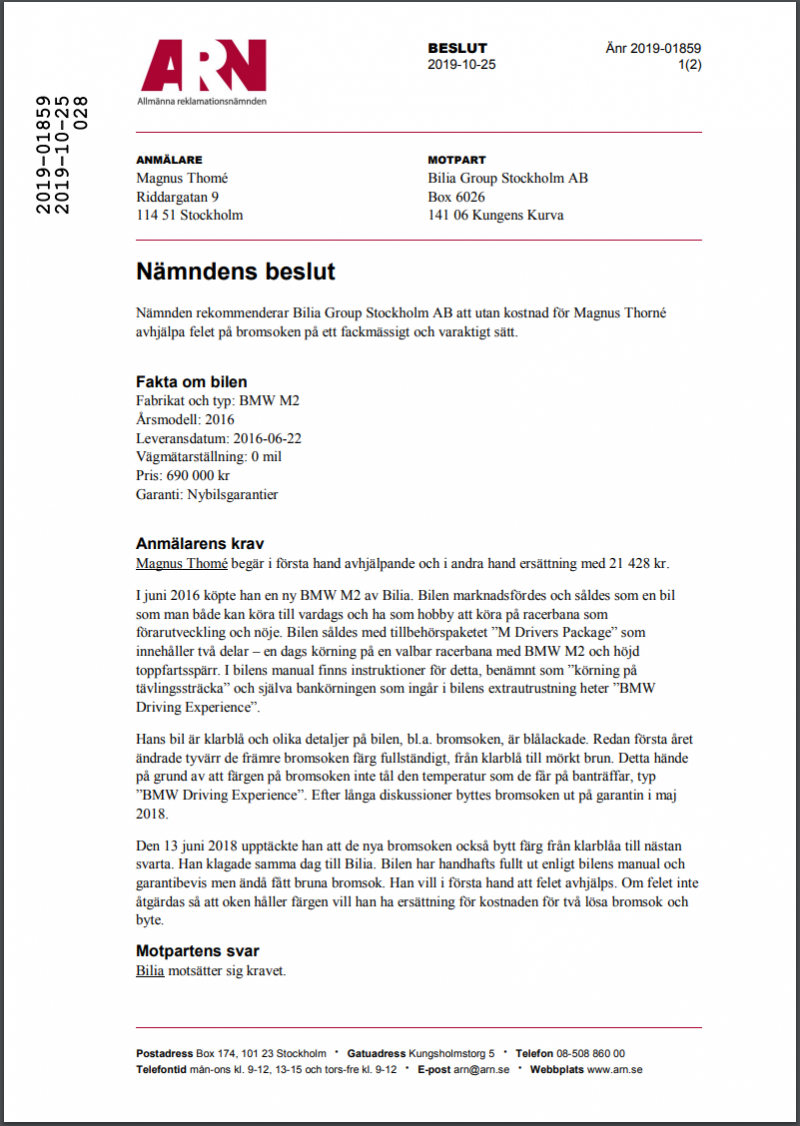 2019-01859
2019-10-25
028

ARN
Allmänna reklamationsnämnden

BESLUT
2019-10-25

Änr 2019-01859
1(2)

ANMÄLARE
Magnus Thomé
Riddargatan 9
114 51 Stockholm

MOTPART
Bilia Group Stockholm AB
Box 6026
141 06 Kungens Kurva

Nämndens beslut

Nämnden rekommenderar Bilia Group Stockholm AB att utan kostnad för Magnus Thorné avhjälpa felet på bromsoken på ett fackmässigt och varaktigt sätt.

Fakta om bilen
Fabrikat och typ: BMW M2
Årsmodell: 2016
Leveransdatum: 2016-06-22
Vägmätarställning: 0 mil
Pris: 690 000 kr
Garanti: Nybilsgarantier

Anmälarens krav
Magnus Thomé begär i första hand avhjälpande och i andra hand ersättning med 21 428 kr.

I juni 2016 köpte han en ny BMW M2 av Bilia. Bilen marknadsfördes och såldes som en bil som man både kan köra till vardags och ha som hobby att köra på racerbana som förarutveckling och nöje. Bilen såldes med tillbehörspaketet ”M Drivers Package” som innehåller två delar – en dags körning på en valbar racerbana med BMW M2 och höjd toppfartsspärr. I bilens manual finns instruktioner för detta, benämnt som ”körning på tävlingssträcka” och själva bankörningen som ingår i bilens extrautrustning heter ”BMW Driving Experience”.

Hans bil är klarblå och olika detaljer på bilen, bl.a. bromsoken, är blålackade. Redan första året ändrade tyvärr de främre bromsoken färg fullständigt, från klarblå till mörkt brun. Detta hände på grund av att färgen på bromsoken inte tål den temperatur som de får på banträffar, typ ”BMW Driving Experience”. Efter långa diskussioner byttes bromsoken ut på garantin i maj 2018.

Den 13 juni 2018 upptäckte han att de nya bromsoken också bytt färg från klarblåa till nästan svarta. Han klagade samma dag till Bilia. Bilen har handhafts fullt ut enligt bilens manual och garantibevis men ändå fått bruna bromsok. Han vill i första hand att felet avhjälps. Om felet inte åtgärdas så att oken håller färgen vill han ha ersättning för kostnaden för två lösa bromsok och byte.

Motpartens svar
Bilia motsätter sig kravet.

Postadress Box 174, 101 23 Stockholm • Gatuadress Kungsholmstorg 5 • Telefon 08-508 860 00
Telefontid mån-ons kl. 9-12, 13-15 och tors-fre kl. 9-12 • E-post arn@arn.se • Webbplats www.arn.se